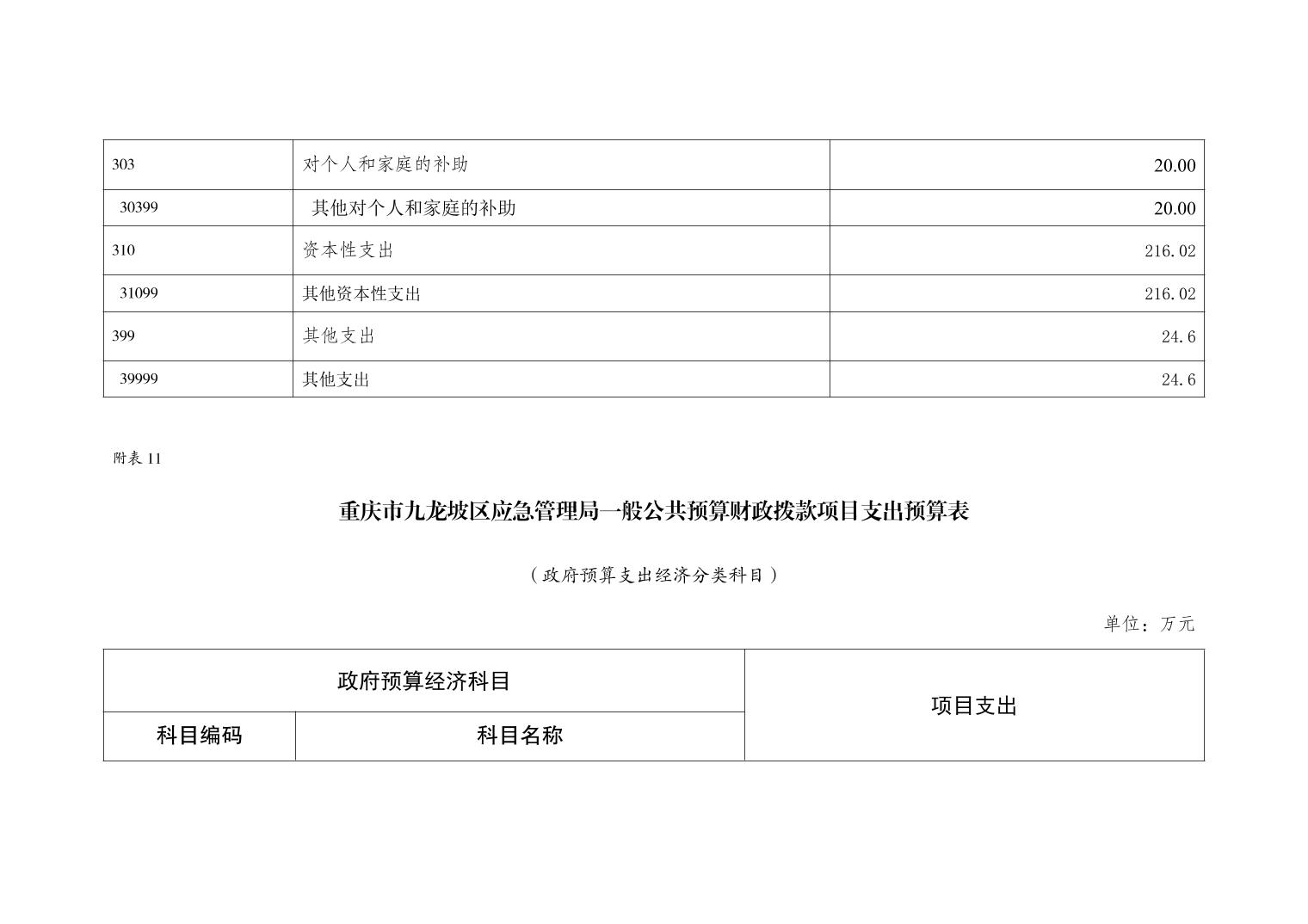 | 303 | 对个人和家庭的补助 | 20.00 |
|---|---|---|
| 30399 | 其他对个人和家庭的补助 | 20.00 |
| 310 | 资本性支出 | 216.02 |
| 31099 | 其他资本性支出 | 216.02 |
| 399 | 其他支出 | 24.6 |
| 39999 | 其他支出 | 24.6 |

附表 11

重庆市九龙坡区应急管理局一般公共预算财政拨款项目支出预算表

（政府预算支出经济分类科目）

单位：万元

| 政府预算经济科目 | | 项目支出 |
|---|---|---|
| 科目编码 | 科目名称 | |